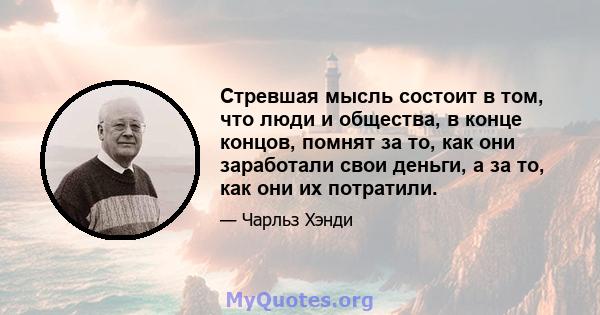 Стревшая мысль состоит в том, что люди и общества, в конце концов, помнят за то, как они заработали свои деньги, а за то, как они их потратили.

— Чарльз Хэнди

MyQuotes.org